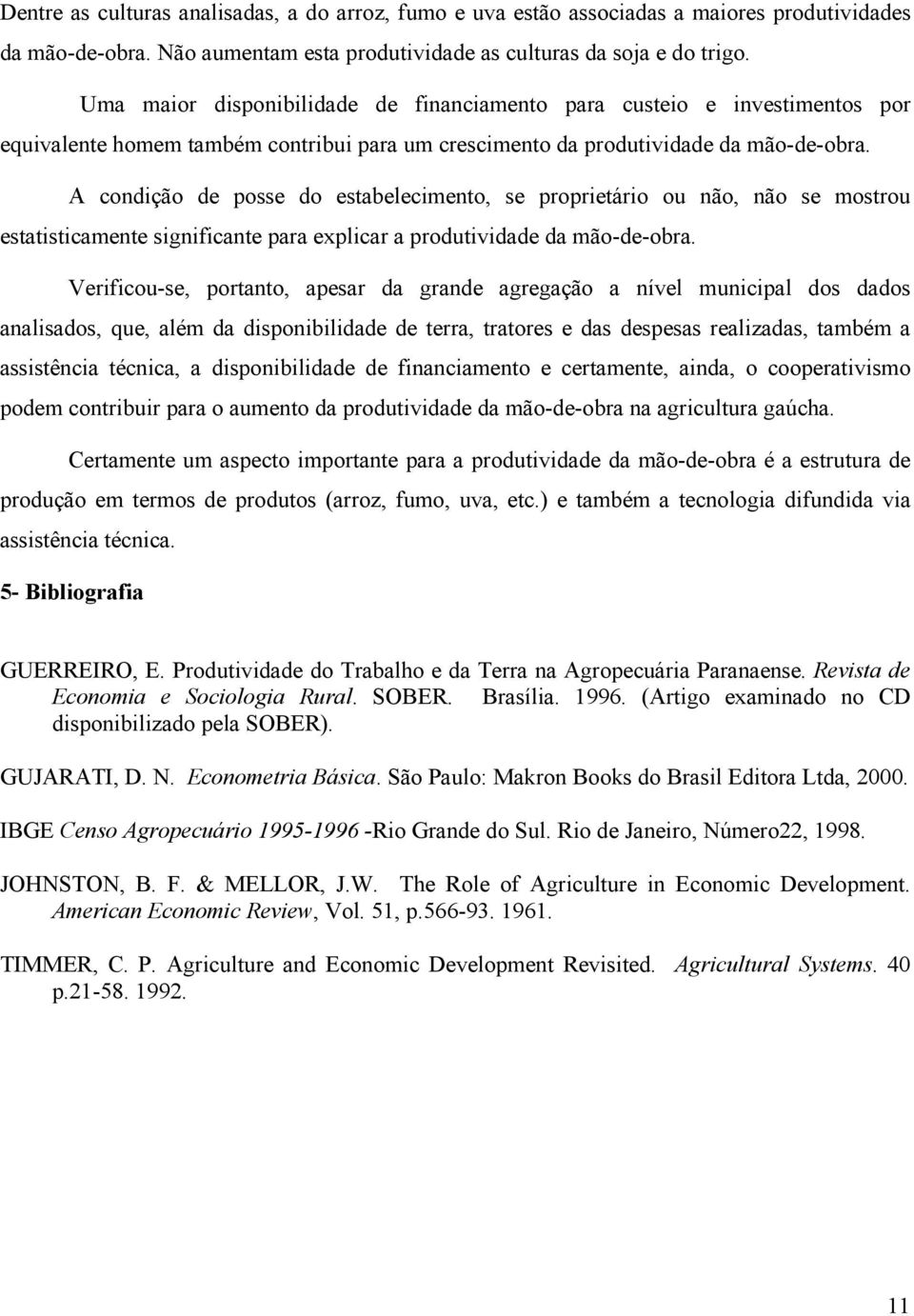 Dentre as culturas analisadas, a do arroz, fumo e uva estão associadas a maiores produtividades da mão-de-obra. Não aumentam esta produtividade as culturas da soja e do trigo.

Uma maior disponibilidade de financiamento para custeio e investimentos por equivalente homem também contribui para um crescimento da produtividade da mão-de-obra.

A condição de posse do estabelecimento, se proprietário ou não, não se mostrou estatisticamente significante para explicar a produtividade da mão-de-obra.

Verificou-se, portanto, apesar da grande agregação a nível municipal dos dados analisados, que, além da disponibilidade de terra, tratores e das despesas realizadas, também a assistência técnica, a disponibilidade de financiamento e certamente, ainda, o cooperativismo podem contribuir para o aumento da produtividade da mão-de-obra na agricultura gaúcha.

Certamente um aspecto importante para a produtividade da mão-de-obra é a estrutura de produção em termos de produtos (arroz, fumo, uva, etc.) e também a tecnologia difundida via assistência técnica.

5- Bibliografia

GUERREIRO, E. Produtividade do Trabalho e da Terra na Agropecuária Paranaense. Revista de Economia e Sociologia Rural. SOBER. Brasília. 1996. (Artigo examinado no CD disponibilizado pela SOBER).

GUJARATI, D. N. Econometria Básica. São Paulo: Makron Books do Brasil Editora Ltda, 2000.

IBGE Censo Agropecuário 1995-1996 -Rio Grande do Sul. Rio de Janeiro, Número22, 1998.

JOHNSTON, B. F. & MELLOR, J.W. The Role of Agriculture in Economic Development. American Economic Review, Vol. 51, p.566-93. 1961.

TIMMER, C. P. Agriculture and Economic Development Revisited. Agricultural Systems. 40 p.21-58. 1992.

11